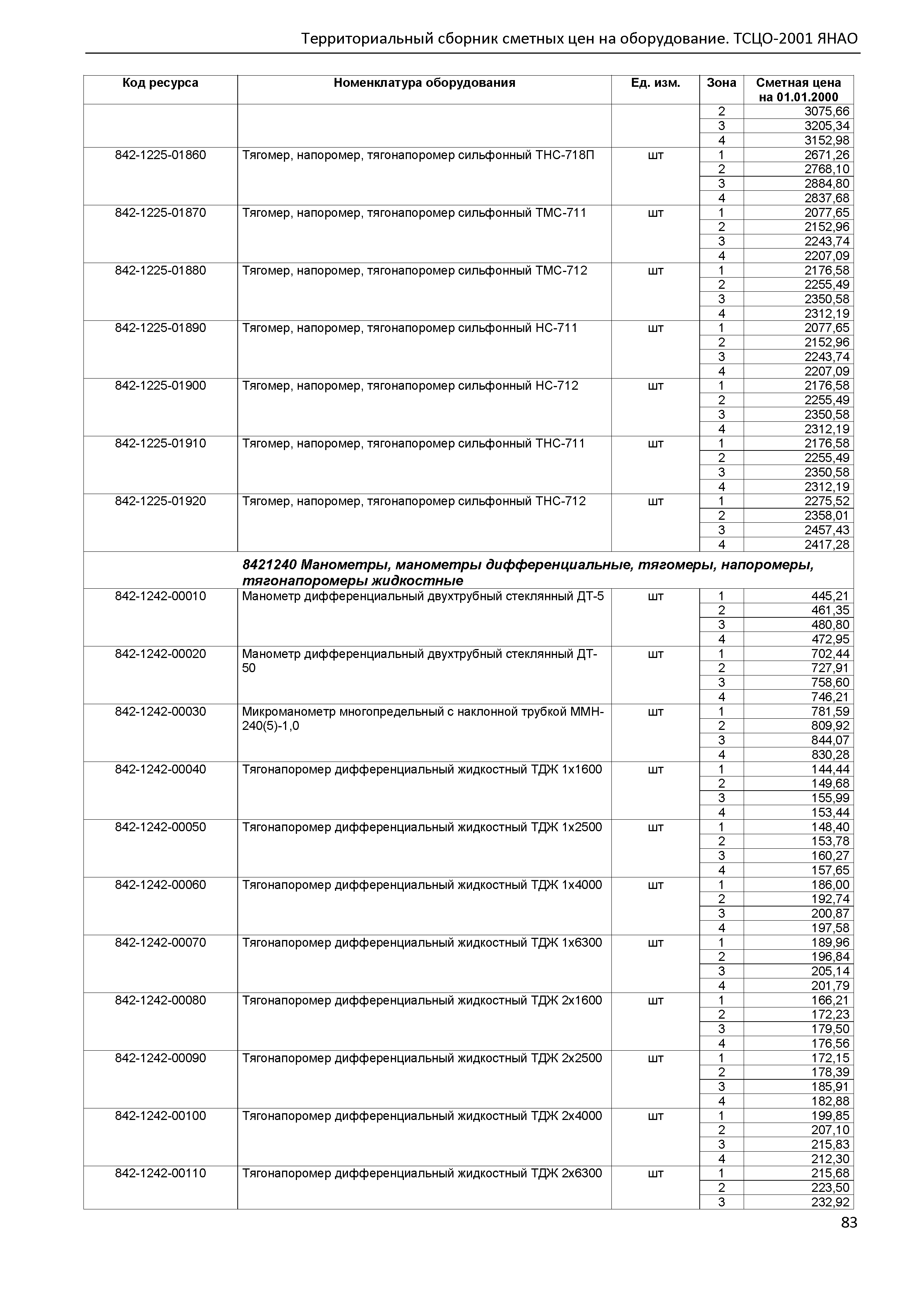 Территориальный сборник сметных цен на оборудование. ТСЦО-2001 ЯНАО

| Код ресурса | Номенклатура оборудования | Ед. изм. | Зона | Сметная цена на 01.01.2000 |
|---|---|---|---|---|
| | | | 2 | 3075,66 |
| | | | 3 | 3205,34 |
| | | | 4 | 3152,98 |
| 842-1225-01860 | Тягомер, напоромер, тягонапоромер сильфонный ТНС-718П | шт | 1 | 2671,26 |
| | | | 2 | 2768,10 |
| | | | 3 | 2884,80 |
| | | | 4 | 2837,68 |
| 842-1225-01870 | Тягомер, напоромер, тягонапоромер сильфонный ТМС-711 | шт | 1 | 2077,65 |
| | | | 2 | 2152,96 |
| | | | 3 | 2243,74 |
| | | | 4 | 2207,09 |
| 842-1225-01880 | Тягомер, напоромер, тягонапоромер сильфонный ТМС-712 | шт | 1 | 2176,58 |
| | | | 2 | 2255,49 |
| | | | 3 | 2350,58 |
| | | | 4 | 2312,19 |
| 842-1225-01890 | Тягомер, напоромер, тягонапоромер сильфонный НС-711 | шт | 1 | 2077,65 |
| | | | 2 | 2152,96 |
| | | | 3 | 2243,74 |
| | | | 4 | 2207,09 |
| 842-1225-01900 | Тягомер, напоромер, тягонапоромер сильфонный НС-712 | шт | 1 | 2176,58 |
| | | | 2 | 2255,49 |
| | | | 3 | 2350,58 |
| | | | 4 | 2312,19 |
| 842-1225-01910 | Тягомер, напоромер, тягонапоромер сильфонный ТНС-711 | шт | 1 | 2176,58 |
| | | | 2 | 2255,49 |
| | | | 3 | 2350,58 |
| | | | 4 | 2312,19 |
| 842-1225-01920 | Тягомер, напоромер, тягонапоромер сильфонный ТНС-712 | шт | 1 | 2275,52 |
| | | | 2 | 2358,01 |
| | | | 3 | 2457,43 |
| | | | 4 | 2417,28 |
| | 8421240 Манометры, манометры дифференциальные, тягомеры, напоромеры, тягонапоромеры жидкостные | | | |
| 842-1242-00010 | Манометр дифференциальный двухтрубный стеклянный ДТ-5 | шт | 1 | 445,21 |
| | | | 2 | 461,35 |
| | | | 3 | 480,80 |
| | | | 4 | 472,95 |
| 842-1242-00020 | Манометр дифференциальный двухтрубный стеклянный ДТ-50 | шт | 1 | 702,44 |
| | | | 2 | 727,91 |
| | | | 3 | 758,60 |
| | | | 4 | 746,21 |
| 842-1242-00030 | Микроманометр многопредельный с наклонной трубкой ММН-240(5)-1,0 | шт | 1 | 781,59 |
| | | | 2 | 809,92 |
| | | | 3 | 844,07 |
| | | | 4 | 830,28 |
| 842-1242-00040 | Тягонапоромер дифференциальный жидкостный ТДЖ 1х1600 | шт | 1 | 144,44 |
| | | | 2 | 149,68 |
| | | | 3 | 155,99 |
| | | | 4 | 153,44 |
| 842-1242-00050 | Тягонапоромер дифференциальный жидкостный ТДЖ 1х2500 | шт | 1 | 148,40 |
| | | | 2 | 153,78 |
| | | | 3 | 160,27 |
| | | | 4 | 157,65 |
| 842-1242-00060 | Тягонапоромер дифференциальный жидкостный ТДЖ 1х4000 | шт | 1 | 186,00 |
| | | | 2 | 192,74 |
| | | | 3 | 200,87 |
| | | | 4 | 197,58 |
| 842-1242-00070 | Тягонапоромер дифференциальный жидкостный ТДЖ 1х6300 | шт | 1 | 189,96 |
| | | | 2 | 196,84 |
| | | | 3 | 205,14 |
| | | | 4 | 201,79 |
| 842-1242-00080 | Тягонапоромер дифференциальный жидкостный ТДЖ 2х1600 | шт | 1 | 166,21 |
| | | | 2 | 172,23 |
| | | | 3 | 179,50 |
| | | | 4 | 176,56 |
| 842-1242-00090 | Тягонапоромер дифференциальный жидкостный ТДЖ 2х2500 | шт | 1 | 172,15 |
| | | | 2 | 178,39 |
| | | | 3 | 185,91 |
| | | | 4 | 182,88 |
| 842-1242-00100 | Тягонапоромер дифференциальный жидкостный ТДЖ 2х4000 | шт | 1 | 199,85 |
| | | | 2 | 207,10 |
| | | | 3 | 215,83 |
| | | | 4 | 212,30 |
| 842-1242-00110 | Тягонапоромер дифференциальный жидкостный ТДЖ 2х6300 | шт | 1 | 215,68 |
| | | | 2 | 223,50 |
| | | | 3 | 232,92 |

83